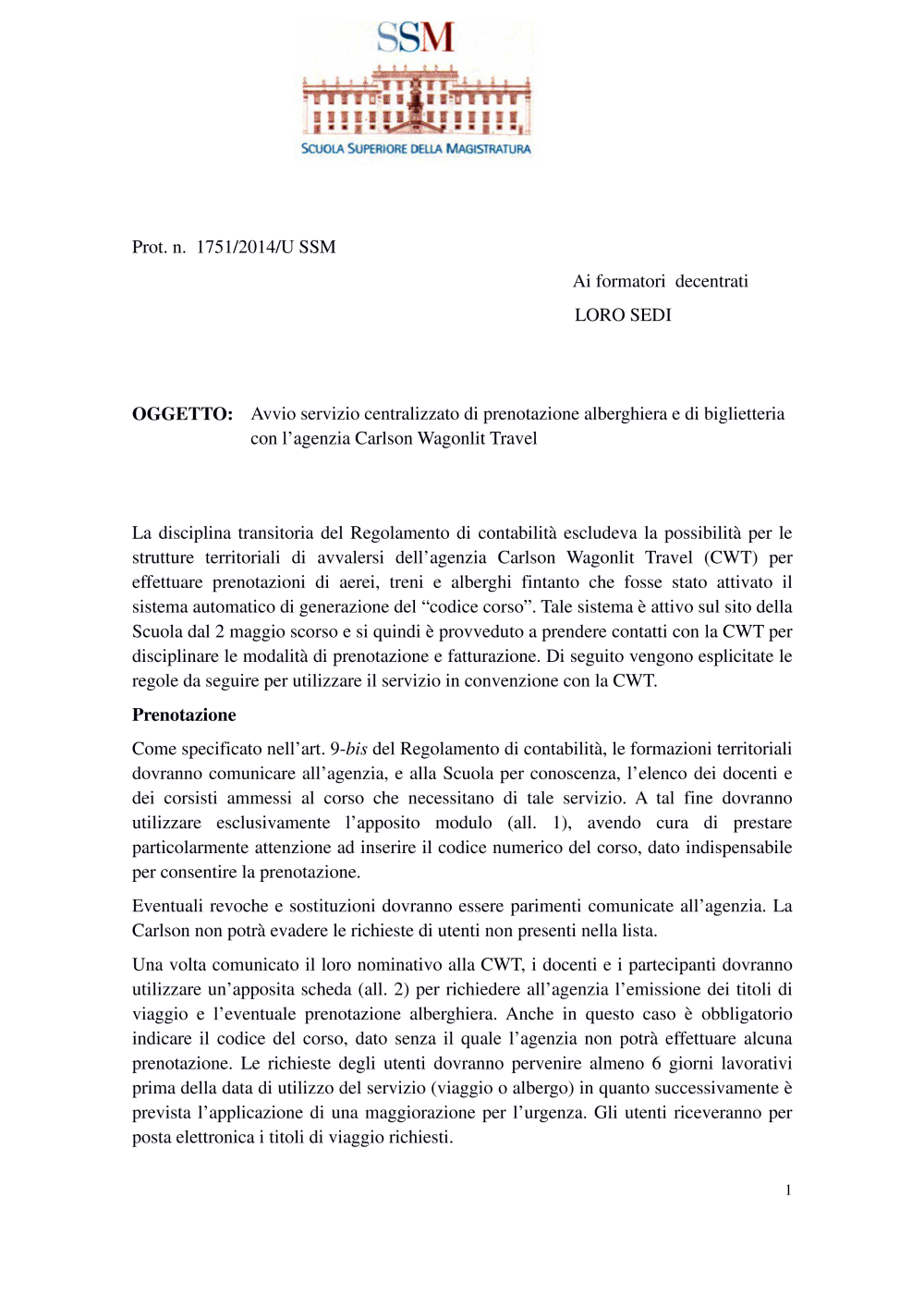 SSM

SCUOLA SUPERIORE DELLA MAGISTRATURA

Prot. n. 1751/2014/U SSM

Ai formatori decentrati

LORO SEDI

OGGETTO: Avvio servizio centralizzato di prenotazione alberghiera e di biglietteria con l'agenzia Carlson Wagonlit Travel

La disciplina transitoria del Regolamento di contabilità escludeva la possibilità per le strutture territoriali di avvalersi dell'agenzia Carlson Wagonlit Travel (CWT) per effettuare prenotazioni di aerei, treni e alberghi fintanto che fosse stato attivato il sistema automatico di generazione del "codice corso". Tale sistema è attivo sul sito della Scuola dal 2 maggio scorso e si quindi è provveduto a prendere contatti con la CWT per disciplinare le modalità di prenotazione e fatturazione. Di seguito vengono esplicitate le regole da seguire per utilizzare il servizio in convenzione con la CWT.

Prenotazione

Come specificato nell'art. 9-bis del Regolamento di contabilità, le formazioni territoriali dovranno comunicare all'agenzia, e alla Scuola per conoscenza, l'elenco dei docenti e dei corsisti ammessi al corso che necessitano di tale servizio. A tal fine dovranno utilizzare esclusivamente l'apposito modulo (all. 1), avendo cura di prestare particolarmente attenzione ad inserire il codice numerico del corso, dato indispensabile per consentire la prenotazione.

Eventuali revoche e sostituzioni dovranno essere parimenti comunicate all'agenzia. La Carlson non potrà evadere le richieste di utenti non presenti nella lista.

Una volta comunicato il loro nominativo alla CWT, i docenti e i partecipanti dovranno utilizzare un'apposita scheda (all. 2) per richiedere all'agenzia l'emissione dei titoli di viaggio e l'eventuale prenotazione alberghiera. Anche in questo caso è obbligatorio indicare il codice del corso, dato senza il quale l'agenzia non potrà effettuare alcuna prenotazione. Le richieste degli utenti dovranno pervenire almeno 6 giorni lavorativi prima della data di utilizzo del servizio (viaggio o albergo) in quanto successivamente è prevista l'applicazione di una maggiorazione per l'urgenza. Gli utenti riceveranno per posta elettronica i titoli di viaggio richiesti.

1